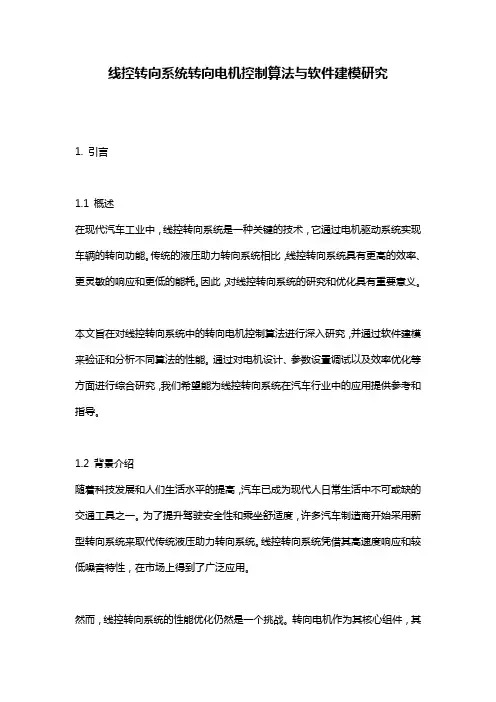 线控转向系统转向电机控制算法与软件建模研究

1. 引言

1.1 概述

在现代汽车工业中，线控转向系统是一种关键的技术，它通过电机驱动系统实现车辆的转向功能。传统的液压助力转向系统相比，线控转向系统具有更高的效率、更灵敏的响应和更低的能耗。因此，对线控转向系统的研究和优化具有重要意义。

本文旨在对线控转向系统中的转向电机控制算法进行深入研究，并通过软件建模来验证和分析不同算法的性能。通过对电机设计、参数设置调试以及效率优化等方面进行综合研究，我们希望能为线控转向系统在汽车行业中的应用提供参考和指导。

1.2 背景介绍

随着科技发展和人们生活水平的提高，汽车已成为现代人日常生活中不可或缺的交通工具之一。为了提升驾驶安全性和乘坐舒适度，许多汽车制造商开始采用新型转向系统来取代传统液压助力转向系统。线控转向系统凭借其高速度响应和较低噪音特性，在市场上得到了广泛应用。

然而，线控转向系统的性能优化仍然是一个挑战。转向电机作为其核心组件，其